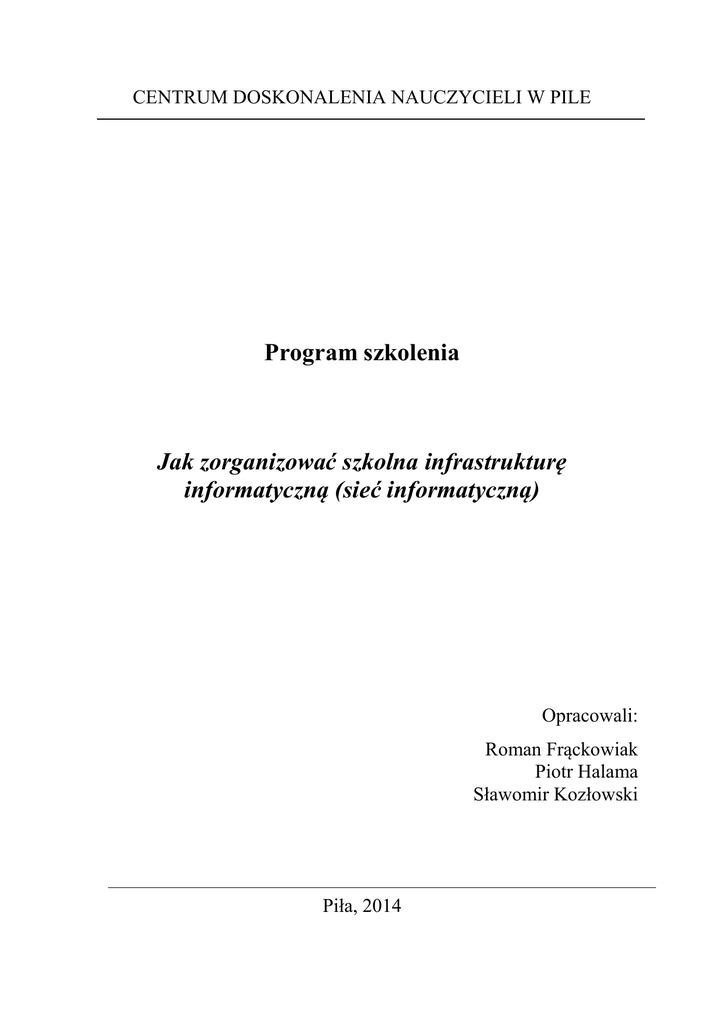 CENTRUM DOSKONALENIA NAUCZYCIELI W PILE

Program szkolenia

Jak zorganizować szkolna infrastrukturę informatyczną (sieć informatyczną)

Opracowali:

Roman Frąckowiak
Piotr Halama
Sławomir Kozłowski

Piła, 2014